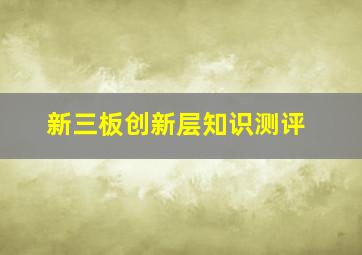 新三板创新层知识测评